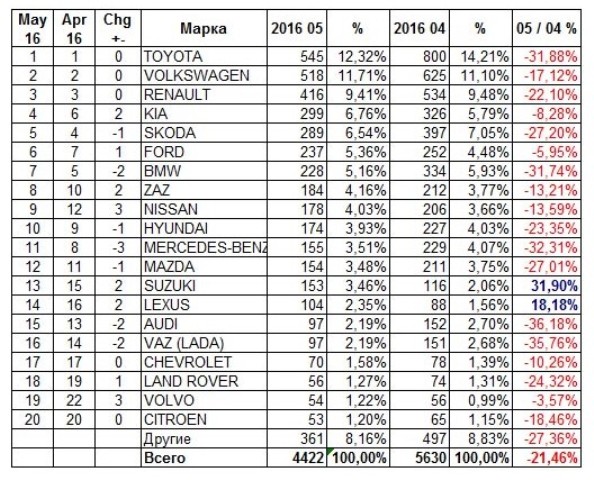 | May 16 | Apr 16 | Chg +- | Марка | 2016 05 | % | 2016 04 | % | 05 / 04 % |
|---|---|---|---|---|---|---|---|---|
| 1 | 1 | 0 | TOYOTA | 545 | 12,32% | 800 | 14,21% | -31,88% |
| 2 | 2 | 0 | VOLKSWAGEN | 518 | 11,71% | 625 | 11,10% | -17,12% |
| 3 | 3 | 0 | RENAULT | 416 | 9,41% | 534 | 9,48% | -22,10% |
| 4 | 6 | 2 | KIA | 299 | 6,76% | 326 | 5,79% | -8,28% |
| 5 | 4 | -1 | SKODA | 289 | 6,54% | 397 | 7,05% | -27,20% |
| 6 | 7 | 1 | FORD | 237 | 5,36% | 252 | 4,48% | -5,95% |
| 7 | 5 | -2 | BMW | 228 | 5,16% | 334 | 5,93% | -31,74% |
| 8 | 10 | 2 | ZAZ | 184 | 4,16% | 212 | 3,77% | -13,21% |
| 9 | 12 | 3 | NISSAN | 178 | 4,03% | 206 | 3,66% | -13,59% |
| 10 | 9 | -1 | HYUNDAI | 174 | 3,93% | 227 | 4,03% | -23,35% |
| 11 | 8 | -3 | MERCEDES-BENZ | 155 | 3,51% | 229 | 4,07% | -32,31% |
| 12 | 11 | -1 | MAZDA | 154 | 3,48% | 211 | 3,75% | -27,01% |
| 13 | 15 | 2 | SUZUKI | 153 | 3,46% | 116 | 2,06% | 31,90% |
| 14 | 16 | 2 | LEXUS | 104 | 2,35% | 88 | 1,56% | 18,18% |
| 15 | 13 | -2 | AUDI | 97 | 2,19% | 152 | 2,70% | -36,18% |
| 16 | 14 | -2 | VAZ (LADA) | 97 | 2,19% | 151 | 2,68% | -35,76% |
| 17 | 17 | 0 | CHEVROLET | 70 | 1,58% | 78 | 1,39% | -10,26% |
| 18 | 19 | 1 | LAND ROVER | 56 | 1,27% | 74 | 1,31% | -24,32% |
| 19 | 22 | 3 | VOLVO | 54 | 1,22% | 56 | 0,99% | -3,57% |
| 20 | 20 | 0 | CITROEN | 53 | 1,20% | 65 | 1,15% | -18,46% |
| | | | Другие | 361 | 8,16% | 497 | 8,83% | -27,36% |
| | | | Всего | 4422 | 100,00% | 5630 | 100,00% | -21,46% |